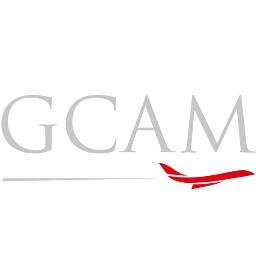 GCAM